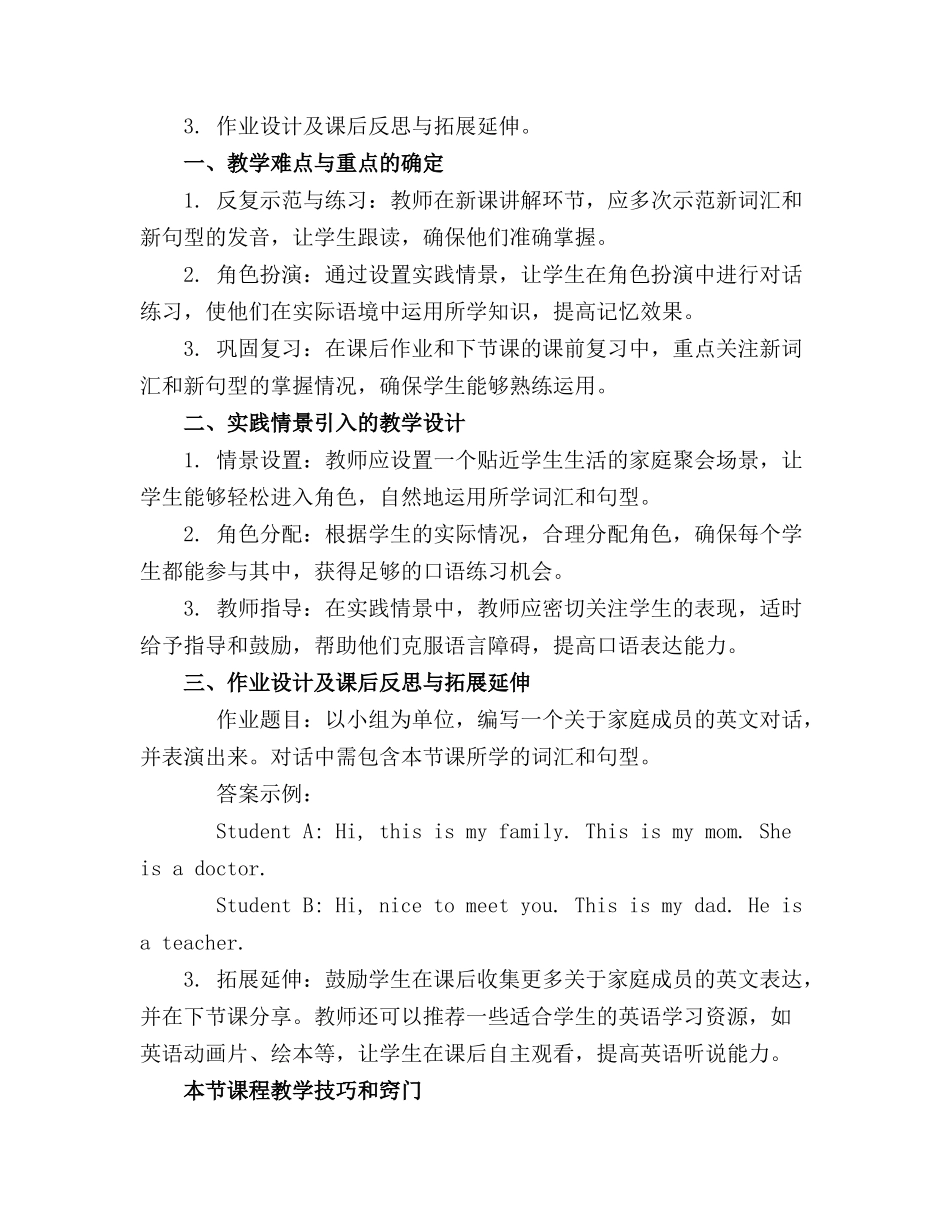 3. 作业设计及课后反思与拓展延伸。

一、教学难点与重点的确定

1. 反复示范与练习：教师在新课讲解环节，应多次示范新词汇和新句型的发音，让学生跟读，确保他们准确掌握。

2. 角色扮演：通过设置实践情景，让学生在角色扮演中进行对话练习，使他们在实际语境中运用所学知识，提高记忆效果。

3. 巩固复习：在课后作业和下节课的课前复习中，重点关注新词汇和新句型的掌握情况，确保学生能够熟练运用。

二、实践情景引入的教学设计

1. 情景设置：教师应设置一个贴近学生生活的家庭聚会场景，让学生能够轻松进入角色，自然地运用所学词汇和句型。

2. 角色分配：根据学生的实际情况，合理分配角色，确保每个学生都能参与其中，获得足够的口语练习机会。

3. 教师指导：在实践情景中，教师应密切关注学生的表现，适时给予指导和鼓励，帮助他们克服语言障碍，提高口语表达能力。

三、作业设计及课后反思与拓展延伸

作业题目：以小组为单位，编写一个关于家庭成员的英文对话，并表演出来。对话中需包含本节课所学的词汇和句型。

答案示例：

Student A: Hi, this is my family. This is my mom. She is a doctor.

Student B: Hi, nice to meet you. This is my dad. He is a teacher.

3. 拓展延伸：鼓励学生在课后收集更多关于家庭成员的英文表达，并在下节课分享。教师还可以推荐一些适合学生的英语学习资源，如英语动画片、绘本等，让学生在课后自主观看，提高英语听说能力。

本节课程教学技巧和窍门